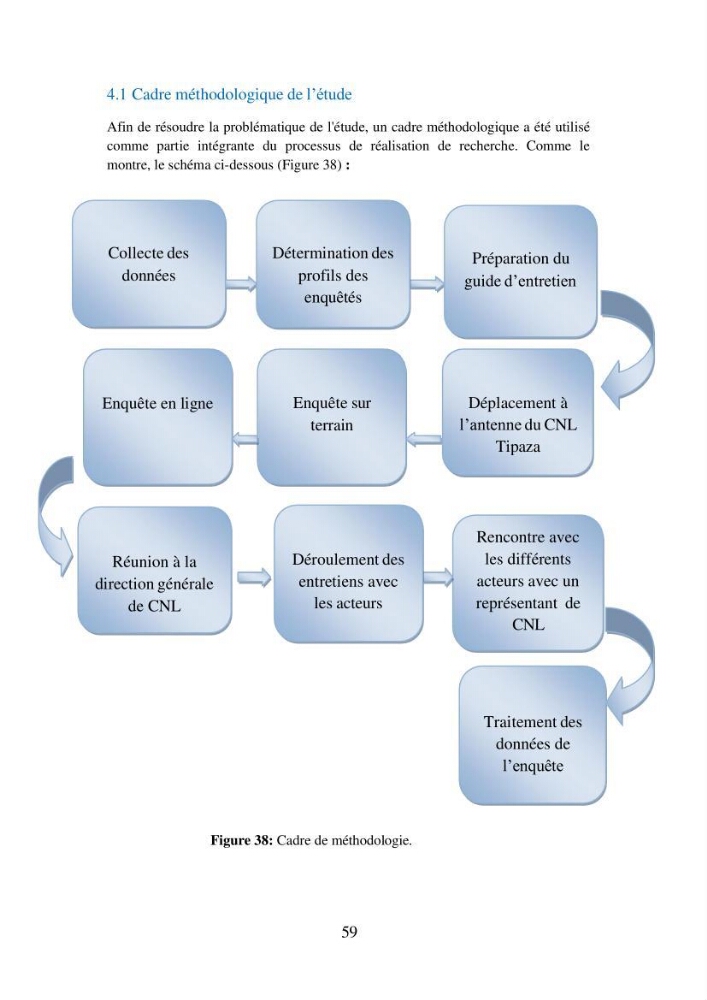 4.1 Cadre méthodologique de l'étude

Afin de résoudre la problématique de l'étude, un cadre méthodologique a été utilisé comme partie intégrante du processus de réalisation de recherche. Comme le montre, le schéma ci-dessous (Figure 38) :

Collecte des données

Détermination des profils des enquêtés

Préparation du guide d'entretien

Déplacement à l'antenne du CNL Tipaza

Enquête sur terrain

Enquête en ligne

Réunion à la direction générale de CNL

Déroulement des entretiens avec les acteurs

Rencontre avec les différents acteurs avec un représentant de CNL

Traitement des données de l'enquête

Figure 38: Cadre de méthodologie.

59